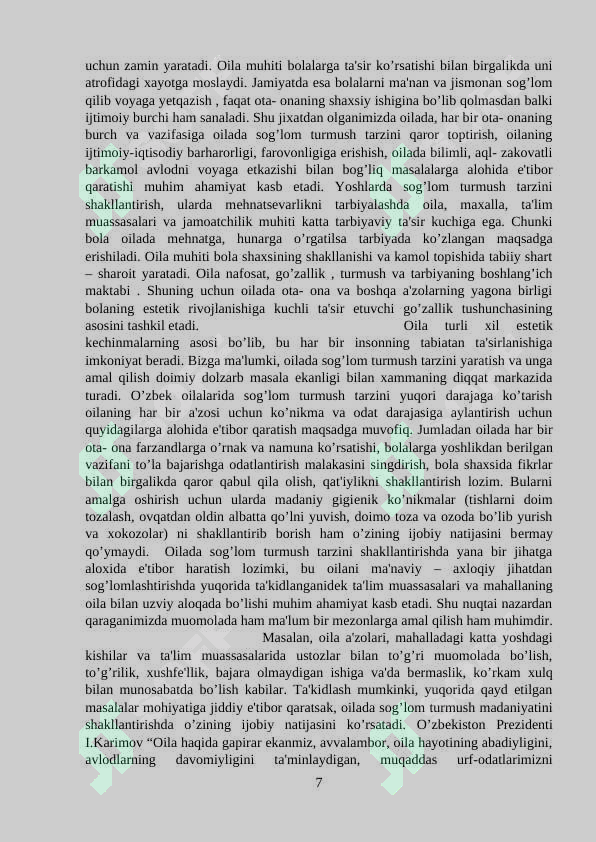 uchun zamin yaratadi. Oila muhiti bolalarga ta'sir ko'rsatishi bilan birgalikda uni atrofidagi xayotga moslaydi. Jamiyatda esa bolalarni ma'nan va jismonan sog'lom qilib voyaga yetqazish , faqat ota- onaning shaxsiy ishigina bo'lib qolmasdan balki ijtimoiy burchi ham sanaladi. Shu jixatdan olganimizda oilada, har bir ota- onaning burch va vazifasiga oilada sog'lom turmush tarzini qaror toptirish, oilaning ijtimoiy-iqtisodiy barharorligi, farovonligiga erishish, oilada bilimli, aql- zakovatli barkamol avlodni voyaga etkazishi bilan bog'liq masalalarga alohida e'tibor qaratishi muhim ahamiyat kasb etadi. Yoshlarda sog'lom turmush tarzini shakllantirish, ularda mehnatsevarlikni tarbiyalashda oila, maxalla, ta'lim muassasalari va jamoatchilik muhiti katta tarbiyaviy ta'sir kuchiga ega. Chunki bola oilada mehnatga, hunarga o'rgatilsa tarbiyada ko'zlangan maqsadga erishiladi. Oila muhiti bola shaxsining shakllanishi va kamol topishida tabiiy shart – sharoit yaratadi. Oila nafosat, go'zallik , turmush va tarbiyaning boshlang'ich maktabi . Shuning uchun oilada ota- ona va boshqa a'zolarning yagona birligi bolaning estetik rivojlanishiga kuchli ta'sir etuvchi go'zallik tushunchasining asosini tashkil etadi. Oila turli xil estetik kechinmalarning asosi bo'lib, bu har bir insonning tabiatan ta'sirlanishiga imkoniyat beradi. Bizga ma'lumki, oilada sog'lom turmush tarzini yaratish va unga amal qilish doimiy dolzarb masala ekanligi bilan xammaning diqqat markazida turadi. O'zbek oilalarida sog'lom turmush tarzini yuqori darajaga ko'tarish oilaning har bir a'zosi uchun ko'nikma va odat darajasiga aylantirish uchun quyidagilarga alohida e'tibor qaratish maqsadga muvofiq. Jumladan oilada har bir ota- ona farzandlarga o'rnak va namuna ko'rsatishi, bolalarga yoshlikdan berilgan vazifani to'la bajarishga odatlantirish malakasini singdirish, bola shaxsida fikrlar bilan birgalikda qaror qabul qila olish, qat'iylikni shakllantirish lozim. Bularni amalga oshirish uchun ularda madaniy gigienik ko'nikmalar (tishlarni doim tozalash, ovqatdan oldin albatta qo'lni yuvish, doimo toza va ozoda bo'lib yurish va xokozolar) ni shakllantirib borish ham o'zining ijobiy natijasini bermay qo'ymaydi. Oilada sog'lom turmush tarzini shakllantirishda yana bir jihatga aloxida e'tibor haratish lozimki, bu oilani ma'naviy – axloqiy jihatdan sog'lomlashtirishda yuqorida ta'kidlanganidek ta'lim muassasalari va mahallaning oila bilan uzviy aloqada bo'lishi muhim ahamiyat kasb etadi. Shu nuqtai nazardan qaraganimizda muomolada ham ma'lum bir mezonlarga amal qilish ham muhimdir. Masalan, oila a'zolari, mahalladagi katta yoshdagi kishilar va ta'lim muassasalarida ustozlar bilan to'g'ri muomolada bo'lish, to'g'rilik, xushfe'llik, bajara olmaydigan ishiga va'da bermaslik, ko'rkam xulq bilan munosabatda bo'lish kabilar. Ta'kidlash mumkinki, yuqorida qayd etilgan masalalar mohiyatiga jiddiy e'tibor qaratsak, oilada sog'lom turmush madaniyatini shakllantirishda o'zining ijobiy natijasini ko'rsatadi. O'zbekiston Prezidenti I.Karimov "Oila haqida gapirar ekanmiz, avvalambor, oila hayotining abadiyligini, avlodlarning davomiyligini ta'minlaydigan, muqaddas urf-odatlarimizni

7